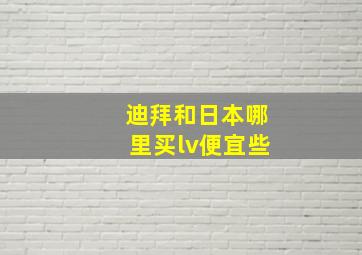 迪拜和日本哪里买lv便宜些